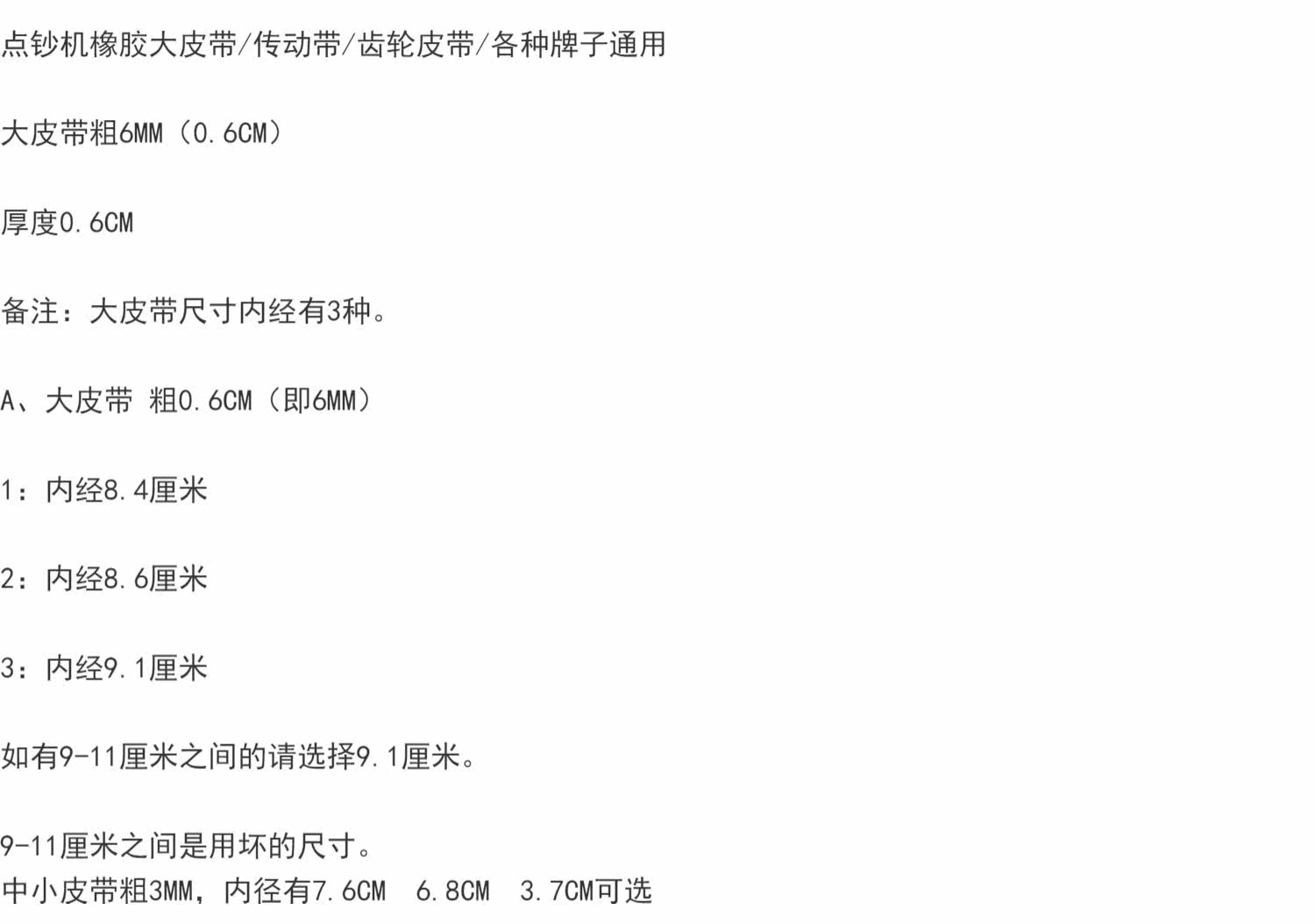 点钞机橡胶大皮带/传动带/齿轮皮带/各种牌子通用

大皮带粗6MM（0.6CM）

厚度0.6CM

备注：大皮带尺寸内经有3种。

A、大皮带 粗0.6CM（即6MM）

1：内经8.4厘米

2：内经8.6厘米

3：内经9.1厘米

如有9-11厘米之间的请选择9.1厘米。

9-11厘米之间是用坏的尺寸。
中小皮带粗3MM，内径有7.6CM 6.8CM 3.7CM可选